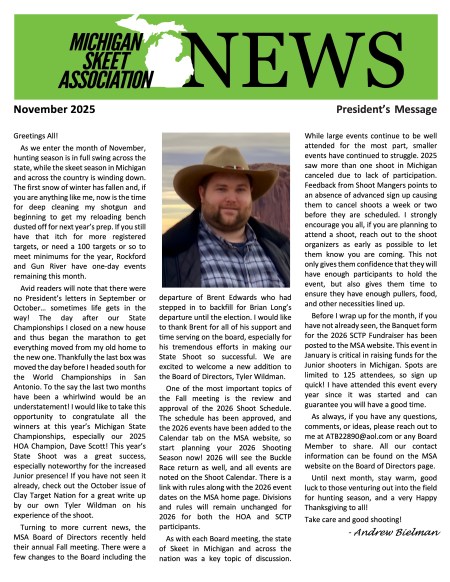 MICHIGAN SKEET ASSOCIATION NEWS

November 2025

President's Message

Greetings All!

As we enter the month of November, hunting season is in full swing across the state, while the skeet season in Michigan and across the country is winding down. The first snow of winter has fallen and, if you are anything like me, now is the time for deep cleaning my shotgun and beginning to get my reloading bench dusted off for next year's prep. If you still have that itch for more registered targets, or need a 100 targets or so to meet minimums for the year, Rockford and Gun River have one-day events remaining this month.

Avid readers will note that there were no President's letters in September or October... sometimes life gets in the way! The day after our State Championships I closed on a new house and thus began the marathon to get everything moved from my old home to the new one. Thankfully the last box was moved the day before I headed south for the World Championships in San Antonio. To the say the last two months have been a whirlwind would be an understatement! I would like to take this opportunity to congratulate all the winners at this year's Michigan State Championships, especially our 2025 HOA Champion, Dave Scott! This year's State Shoot was a great success, especially noteworthy for the increased Junior presence! If you have not seen it already, check out the October issue of Clay Target Nation for a great write up by our own Tyler Wildman on his experience of the shoot.

Turning to more current news, the MSA Board of Directors recently held their annual Fall meeting. There were a few changes to the Board including the departure of Brent Edwards who had stepped in to backfill for Brian Long's departure until the election. I would like to thank Brent for all of his support and time serving on the board, especially for his tremendous efforts in making our State Shoot so successful. We are excited to welcome a new addition to the Board of Directors, Tyler Wildman.

One of the most important topics of the Fall meeting is the review and approval of the 2026 Shoot Schedule. The schedule has been approved, and the 2026 events have been added to the Calendar tab on the MSA website, so start planning your 2026 Shooting Season now! 2026 will see the Buckle Race return as well, and all events are noted on the Shoot Calendar. There is a link with rules along with the 2026 event dates on the MSA home page. Divisions and rules will remain unchanged for 2026 for both the HOA and SCTP participants.

As with each Board meeting, the state of Skeet in Michigan and across the nation was a key topic of discussion. While large events continue to be well attended for the most part, smaller events have continued to struggle. 2025 saw more than one shoot in Michigan canceled due to lack of participation. Feedback from Shoot Mangers points to an absence of advanced sign up causing them to cancel shoots a week or two before they are scheduled. I strongly encourage you all, if you are planning to attend a shoot, reach out to the shoot organizers as early as possible to let them know you are coming. This not only gives them confidence that they will have enough participants to hold the event, but also gives them time to ensure they have enough pullers, food, and other necessities lined up.

Before I wrap up for the month, if you have not already seen, the Banquet form for the 2026 SCTP Fundraiser has been posted to the MSA website. This event in January is critical in raising funds for the Junior shooters in Michigan. Spots are limited to 125 attendees, so sign up quick! I have attended this event every year since it was started and can guarantee you will have a good time.

As always, if you have any questions, comments, or ideas, please reach out to me at ATB22890@aol.com or any Board Member to share. All our contact information can be found on the MSA website on the Board of Directors page.

Until next month, stay warm, good luck to those venturing out into the field for hunting season, and a very Happy Thanksgiving to all!

Take care and good shooting!

- Andrew Bielman